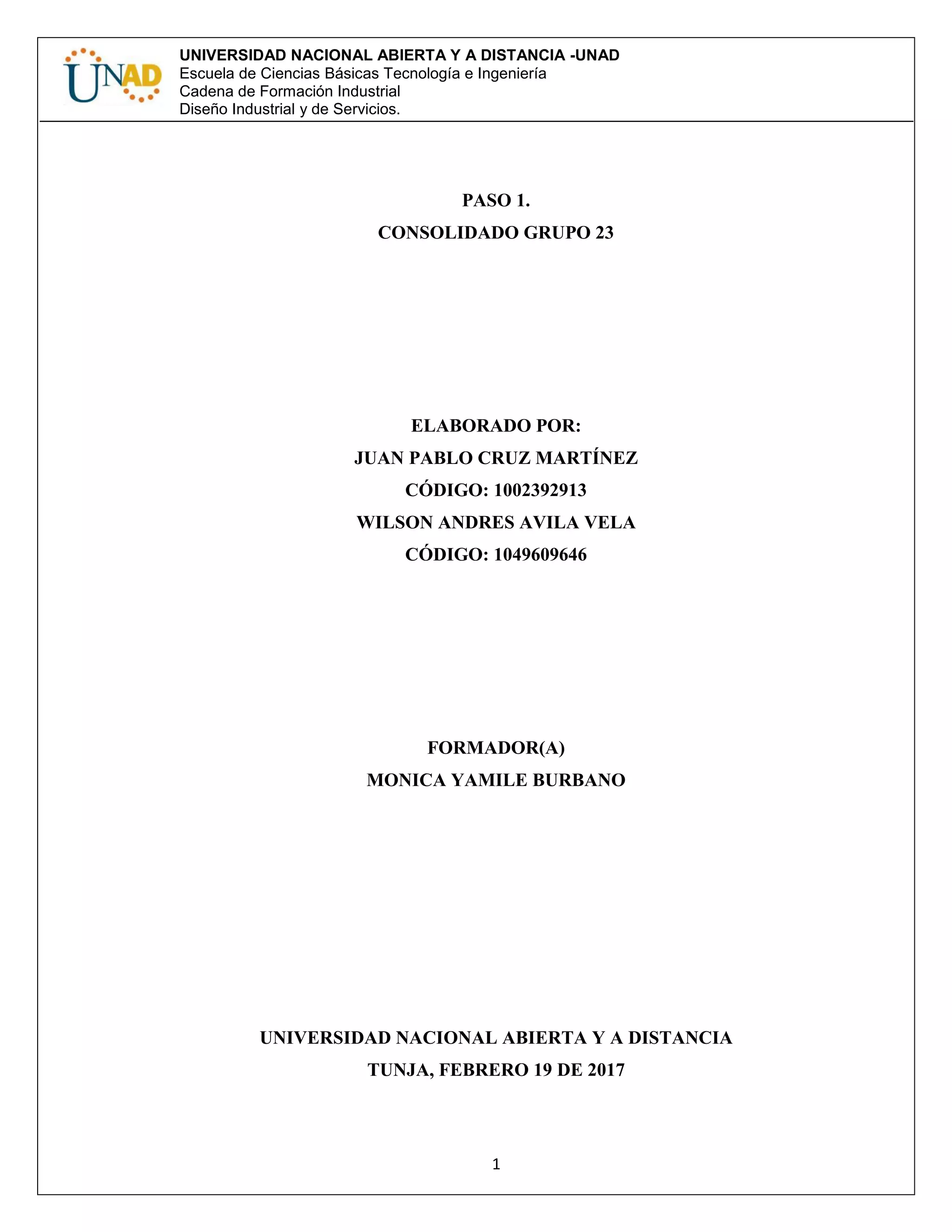 UNAD

UNIVERSIDAD NACIONAL ABIERTA Y A DISTANCIA -UNAD
Escuela de Ciencias Básicas Tecnología e Ingeniería
Cadena de Formación Industrial
Diseño Industrial y de Servicios.

PASO 1.

CONSOLIDADO GRUPO 23

ELABORADO POR:

JUAN PABLO CRUZ MARTÍNEZ

CÓDIGO: 1002392913

WILSON ANDRES AVILA VELA

CÓDIGO: 1049609646

FORMADOR(A)

MONICA YAMILE BURBANO

UNIVERSIDAD NACIONAL ABIERTA Y A DISTANCIA

TUNJA, FEBRERO 19 DE 2017

1